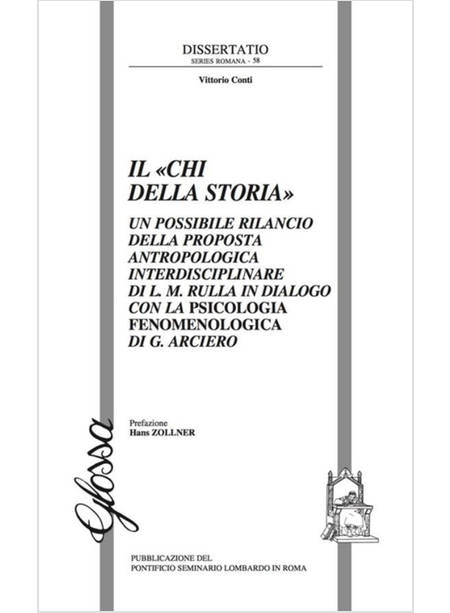 DISSERTATIO
SERIES ROMANA - 58

Vittorio Conti

IL «CHI DELLA STORIA»

UN POSSIBILE RILANCIO DELLA PROPOSTA ANTROPOLOGICA INTERDISCIPLINARE DI L. M. RULLA IN DIALOGO CON LA PSICOLOGIA FENOMENOLOGICA DI G. ARCIERO

Prefazione
Hans ZOLLNER

Glossa

PUBBLICAZIONE DEL
PONTIFICIO SEMINARIO LOMBARDO IN ROMA